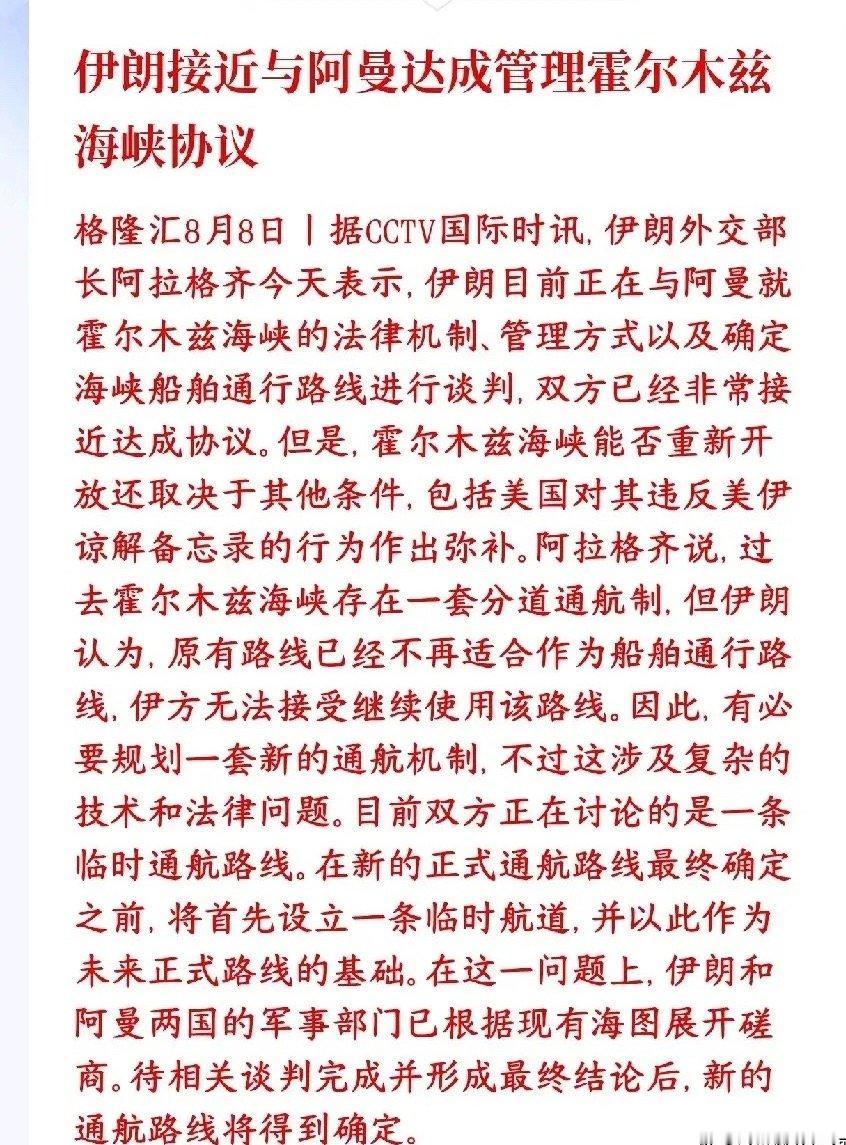 伊朗接近与阿曼达成管理霍尔木兹海峡协议

格隆汇8月8日丨据CCTV国际时讯，伊朗外交部长阿拉格齐今天表示，伊朗目前正在与阿曼就霍尔木兹海峡的法律机制、管理方式以及确定海峡船舶通行路线进行谈判，双方已经非常接近达成协议。但是，霍尔木兹海峡能否重新开放还取决于其他条件，包括美国对其违反美伊谅解备忘录的行为作出弥补。阿拉格齐说，过去霍尔木兹海峡存在一套分道通航制，但伊朗认为，原有路线已经不再适合作为船舶通行路线，伊方无法接受继续使用该路线。因此，有必要规划一套新的通航机制，不过这涉及复杂的技术和法律问题。目前双方正在讨论的是一条临时通航路线。在新的正式通航路线最终确定之前，将首先设立一条临时航道，并以此作为未来正式路线的基础。在这一问题上，伊朗和阿曼两国的军事部门已根据现有海图展开磋商。待相关谈判完成并形成最终结论后，新的通航路线将得到确定。